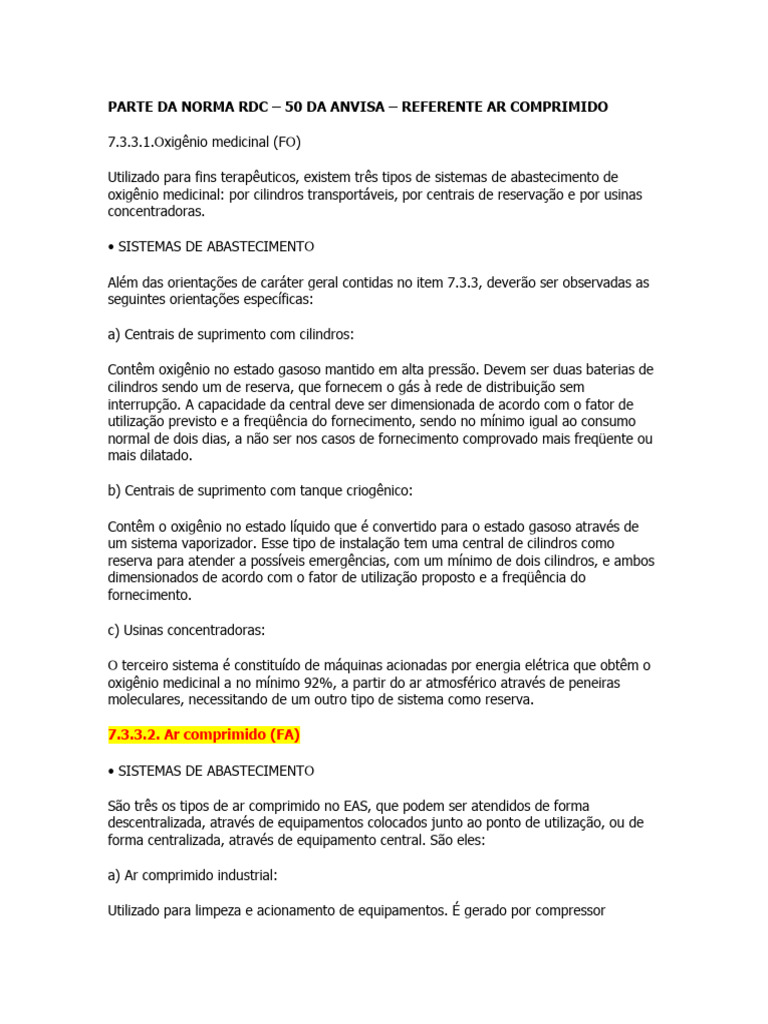 PARTE DA NORMA RDC – 50 DA ANVISA – REFERENTE AR COMPRIMIDO

7.3.3.1.Oxigênio medicinal (FO)

Utilizado para fins terapêuticos, existem três tipos de sistemas de abastecimento de oxigênio medicinal: por cilindros transportáveis, por centrais de reservação e por usinas concentradoras.

• SISTEMAS DE ABASTECIMENTO

Além das orientações de caráter geral contidas no item 7.3.3, deverão ser observadas as seguintes orientações específicas:

a) Centrais de suprimento com cilindros:

Contêm oxigênio no estado gasoso mantido em alta pressão. Devem ser duas baterias de cilindros sendo um de reserva, que fornecem o gás à rede de distribuição sem interrupção. A capacidade da central deve ser dimensionada de acordo com o fator de utilização previsto e a freqüência do fornecimento, sendo no mínimo igual ao consumo normal de dois dias, a não ser nos casos de fornecimento comprovado mais freqüente ou mais dilatado.

b) Centrais de suprimento com tanque criogênico:

Contêm o oxigênio no estado líquido que é convertido para o estado gasoso através de um sistema vaporizador. Esse tipo de instalação tem uma central de cilindros como reserva para atender a possíveis emergências, com um mínimo de dois cilindros, e ambos dimensionados de acordo com o fator de utilização proposto e a freqüência do fornecimento.

c) Usinas concentradoras:

O terceiro sistema é constituído de máquinas acionadas por energia elétrica que obtêm o oxigênio medicinal a no mínimo 92%, a partir do ar atmosférico através de peneiras moleculares, necessitando de um outro tipo de sistema como reserva.

7.3.3.2. Ar comprimido (FA)

• SISTEMAS DE ABASTECIMENTO

São três os tipos de ar comprimido no EAS, que podem ser atendidos de forma descentralizada, através de equipamentos colocados junto ao ponto de utilização, ou de forma centralizada, através de equipamento central. São eles:

a) Ar comprimido industrial:

Utilizado para limpeza e acionamento de equipamentos. É gerado por compressor